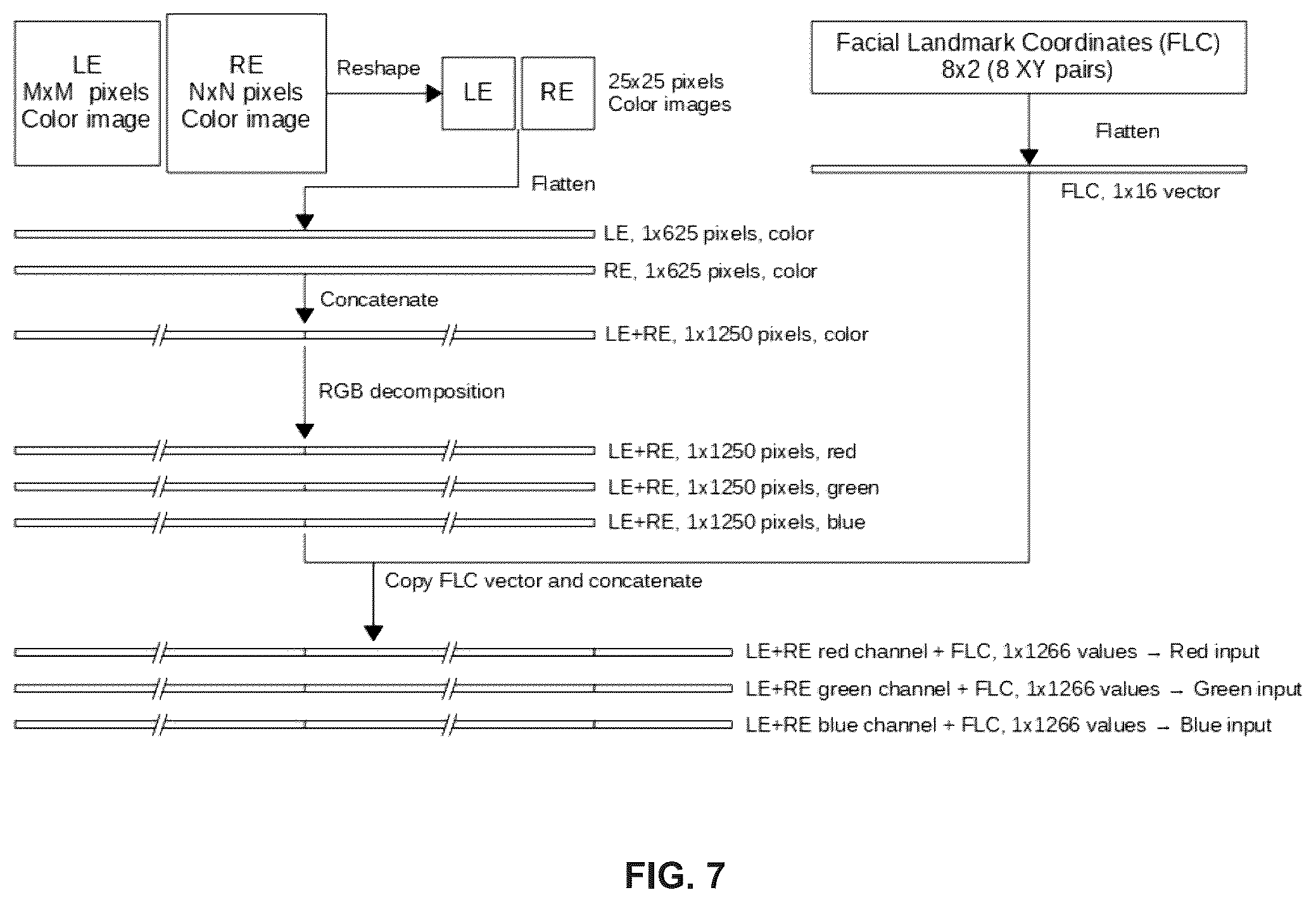 LE
MxM pixels
Color image

RE
NxN pixels
Color image

Reshape

LE

RE

25x25 pixels
Color images

Facial Landmark Coordinates (FLC)
8x2 (8 XY pairs)

Flatten

FLC, 1x16 vector

Flatten

LE, 1x625 pixels, color

RE, 1x625 pixels, color

Concatenate

LE+RE, 1x1250 pixels, color

RGB decomposition

LE+RE, 1x1250 pixels, red

LE+RE, 1x1250 pixels, green

LE+RE, 1x1250 pixels, blue

Copy FLC vector and concatenate

LE+RE red channel + FLC, 1x1266 values → Red input

LE+RE green channel + FLC, 1x1266 values → Green input

LE+RE blue channel + FLC, 1x1266 values → Blue input

FIG. 7